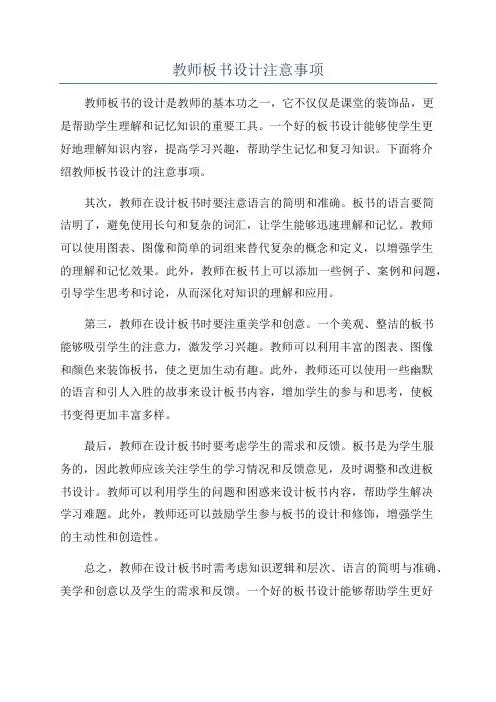 教师板书设计注意事项

教师板书的设计是教师的基本功之一，它不仅仅是课堂的装饰品，更是帮助学生理解和记忆知识的重要工具。一个好的板书设计能够使学生更好地理解知识内容，提高学习兴趣，帮助学生记忆和复习知识。下面将介绍教师板书设计的注意事项。

其次，教师在设计板书时要注意语言的简明和准确。板书的语言要简洁明了，避免使用长句和复杂的词汇，让学生能够迅速理解和记忆。教师可以使用图表、图像和简单的词组来替代复杂的概念和定义，以增强学生的理解和记忆效果。此外，教师在板书上可以添加一些例子、案例和问题，引导学生思考和讨论，从而深化对知识的理解和应用。

第三，教师在设计板书时要注重美学和创意。一个美观、整洁的板书能够吸引学生的注意力，激发学习兴趣。教师可以利用丰富的图表、图像和颜色来装饰板书，使之更加生动有趣。此外，教师还可以使用一些幽默的语言和引人入胜的故事来设计板书内容，增加学生的参与和思考，使板书变得更加丰富多样。

最后，教师在设计板书时要考虑学生的需求和反馈。板书是为学生服务的，因此教师应该关注学生的学习情况和反馈意见，及时调整和改进板书设计。教师可以利用学生的问题和困惑来设计板书内容，帮助学生解决学习难题。此外，教师还可以鼓励学生参与板书的设计和修饰，增强学生的主动性和创造性。

总之，教师在设计板书时需考虑知识逻辑和层次、语言的简明与准确、美学和创意以及学生的需求和反馈。一个好的板书设计能够帮助学生更好